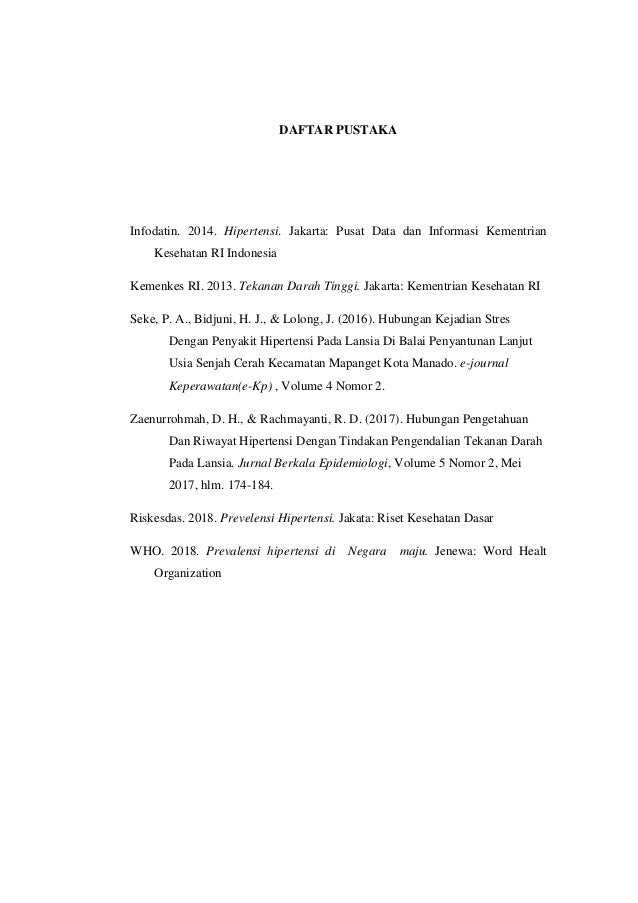 DAFTAR PUSTAKA

Infodatin. 2014. Hipertensi. Jakarta: Pusat Data dan Informasi Kementrian Kesehatan RI Indonesia

Kemenkes RI. 2013. Tekanan Darah Tinggi. Jakarta: Kementrian Kesehatan RI

Seke, P. A., Bidjuni, H. J., & Lolong, J. (2016). Hubungan Kejadian Stres Dengan Penyakit Hipertensi Pada Lansia Di Balai Penyantunan Lanjut Usia Senjah Cerah Kecamatan Mapanget Kota Manado. e-journal Keperawatan(e-Kp) , Volume 4 Nomor 2.

Zaenurrohmah, D. H., & Rachmayanti, R. D. (2017). Hubungan Pengetahuan Dan Riwayat Hipertensi Dengan Tindakan Pengendalian Tekanan Darah Pada Lansia. Jurnal Berkala Epidemiologi, Volume 5 Nomor 2, Mei 2017, hlm. 174-184.

Riskesdas. 2018. Prevelensi Hipertensi. Jakata: Riset Kesehatan Dasar

WHO. 2018. Prevalensi hipertensi di Negara maju. Jenewa: Word Healt Organization